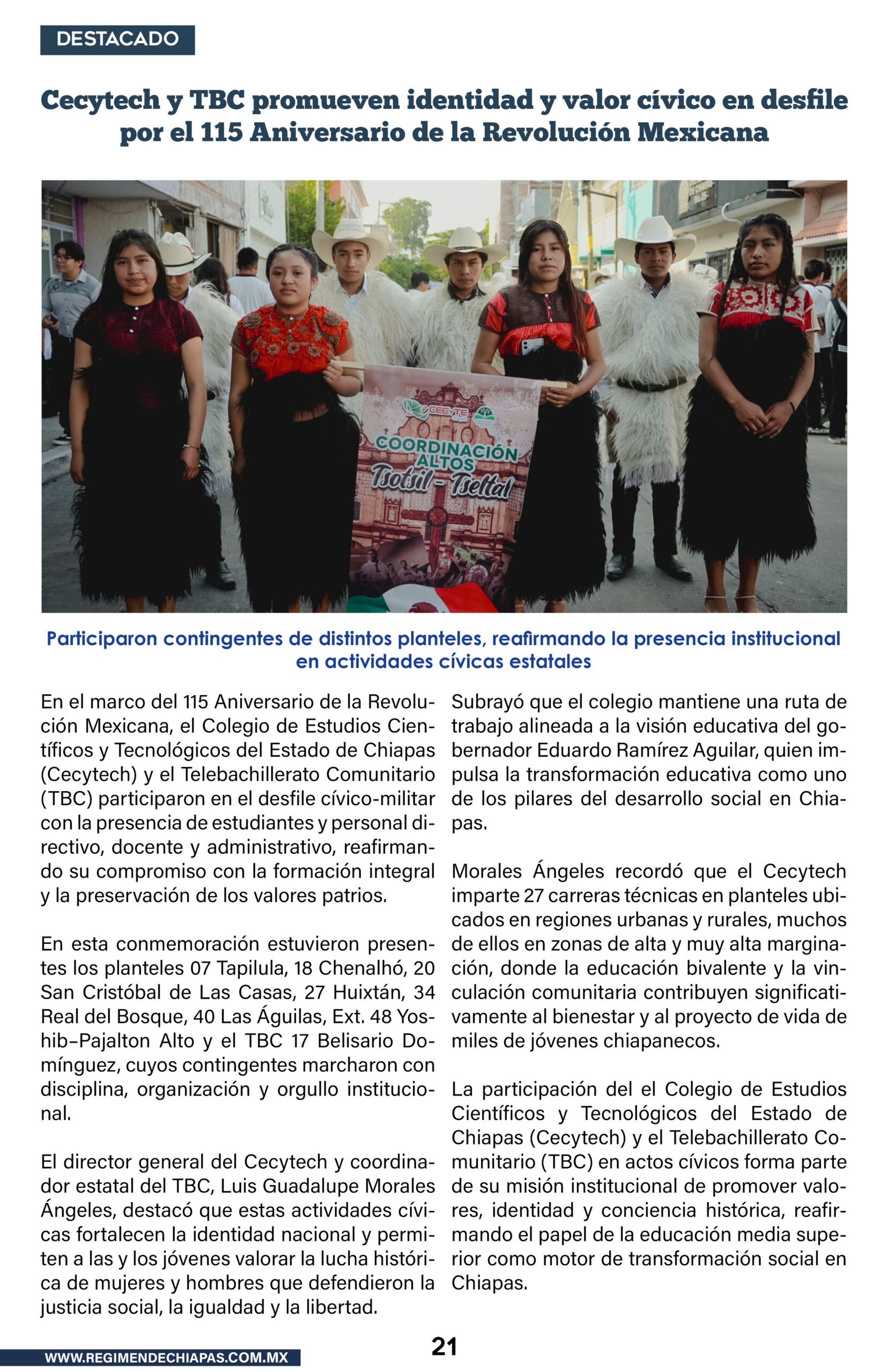 DESTACADO

Cecytech y TBC promueven identidad y valor cívico en desfile por el 115 Aniversario de la Revolución Mexicana

CECYTE

COORDINACIÓN ALTOS Tsotsil - Tseltal

Participaron contingentes de distintos planteles, reafirmando la presencia institucional en actividades cívicas estatales

En el marco del 115 Aniversario de la Revolución Mexicana, el Colegio de Estudios Científicos y Tecnológicos del Estado de Chiapas (Cecytech) y el Telebachillerato Comunitario (TBC) participaron en el desfile cívico-militar con la presencia de estudiantes y personal directivo, docente y administrativo, reafirmando su compromiso con la formación integral y la preservación de los valores patrios.

En esta conmemoración estuvieron presentes los planteles 07 Tapilula, 18 Chenalhó, 20 San Cristóbal de Las Casas, 27 Huixtán, 34 Real del Bosque, 40 Las Águilas, Ext. 48 Yoshib–Pajalton Alto y el TBC 17 Belisario Domínguez, cuyos contingentes marcharon con disciplina, organización y orgullo institucional.

El director general del Cecytech y coordinador estatal del TBC, Luis Guadalupe Morales Ángeles, destacó que estas actividades cívicas fortalecen la identidad nacional y permiten a las y los jóvenes valorar la lucha histórica de mujeres y hombres que defendieron la justicia social, la igualdad y la libertad.

Subrayó que el colegio mantiene una ruta de trabajo alineada a la visión educativa del gobernador Eduardo Ramírez Aguilar, quien impulsa la transformación educativa como uno de los pilares del desarrollo social en Chiapas.

Morales Ángeles recordó que el Cecytech imparte 27 carreras técnicas en planteles ubicados en regiones urbanas y rurales, muchos de ellos en zonas de alta y muy alta marginación, donde la educación bivalente y la vinculación comunitaria contribuyen significativamente al bienestar y al proyecto de vida de miles de jóvenes chiapanecos.

La participación del el Colegio de Estudios Científicos y Tecnológicos del Estado de Chiapas (Cecytech) y el Telebachillerato Comunitario (TBC) en actos cívicos forma parte de su misión institucional de promover valores, identidad y conciencia histórica, reafirmando el papel de la educación media superior como motor de transformación social en Chiapas.

WWW.REGIMENDECHIAPAS.COM.MX

21